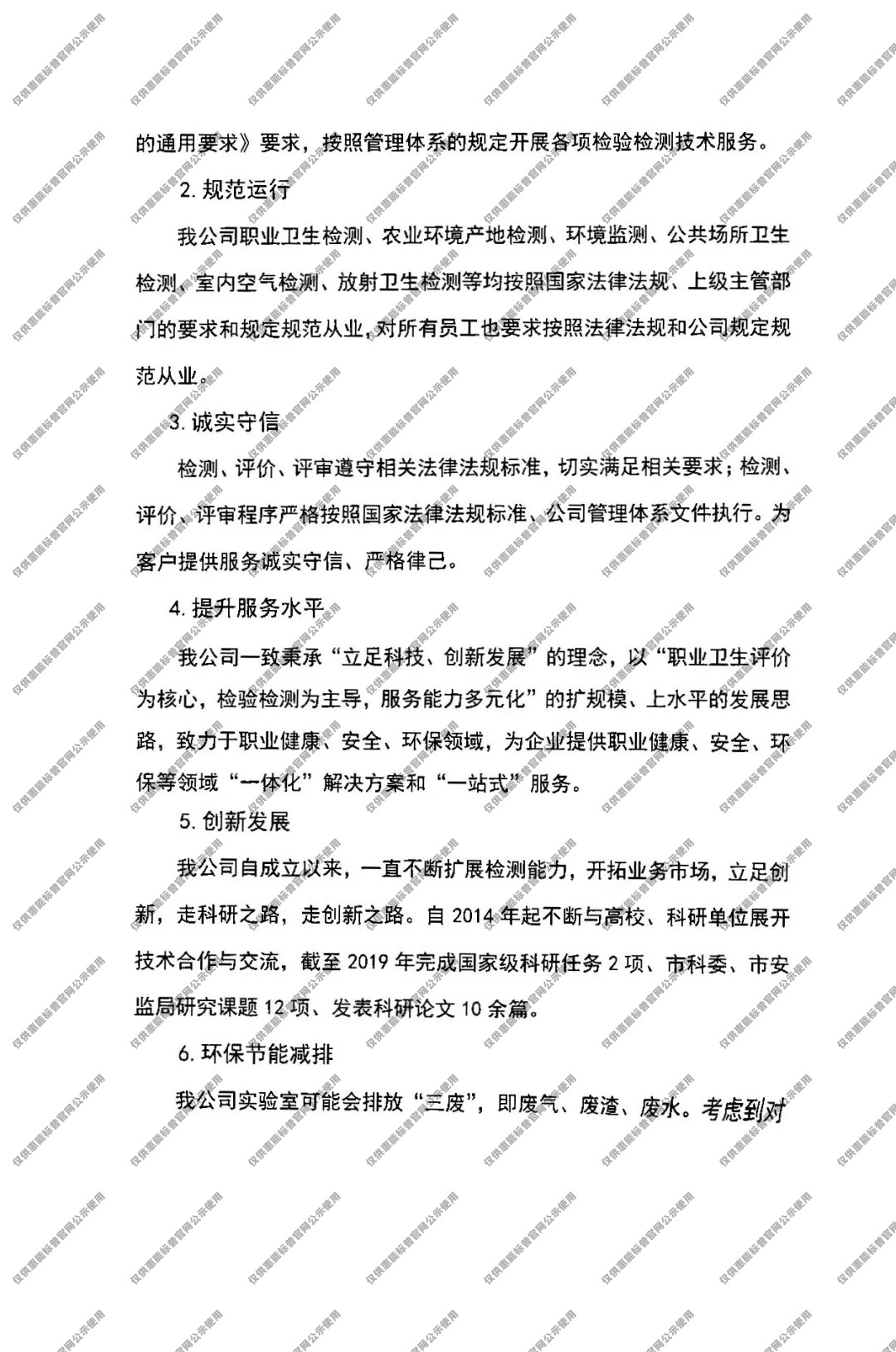 的通用要求》要求，按照管理体系的规定开展各项检验检测技术服务。

2.规范运行

我公司职业卫生检测、农业环境产地检测、环境监测、公共场所卫生检测、室内空气检测、放射卫生检测等均按照国家法律法规、上级主管部门的要求和规定规范从业，对所有员工也要求按照法律法规和公司规定规范从业。

3.诚实守信

检测、评价、评审遵守相关法律法规标准，切实满足相关要求；检测、评价、评审程序严格按照国家法律法规标准、公司管理体系文件执行。为客户提供服务诚实守信、严格律己。

4.提升服务水平

我公司一致秉承“立足科技、创新发展”的理念，以“职业卫生评价为核心，检验检测为主导，服务能力多元化”的扩规模、上水平的发展思路，致力于职业健康、安全、环保领域，为企业提供职业健康、安全、环保等领域“一体化”解决方案和“一站式”服务。

5.创新发展

我公司自成立以来，一直不断扩展检测能力，开拓业务市场，立足创新，走科研之路，走创新之路。自2014年起不断与高校、科研单位展开技术合作与交流，截至2019年完成国家级科研任务2项、市科委、市安监局研究课题12项、发表科研论文10余篇。

6.环保节能减排

我公司实验室可能会排放“三废”，即废气、废渣、废水。考虑到对

仅供惠能标普官网公示使用